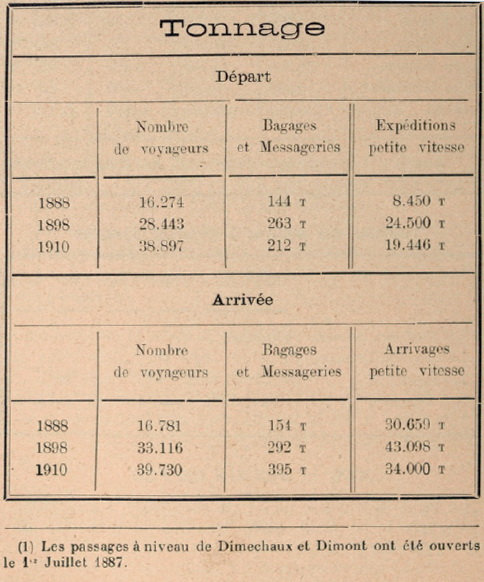 Tonnage

Départ

| | Nombre de voyageurs | Bagages et Messageries | Expéditions petite vitesse |
|---|---|---|---|
| 1888 | 16.274 | 144 T | 8.450 T |
| 1898 | 28.443 | 263 T | 24.500 T |
| 1910 | 38.897 | 212 T | 19.446 T |

Arrivée

| | Nombre de voyageurs | Bagages et Messageries | Arrivages petite vitesse |
|---|---|---|---|
| 1888 | 16.781 | 154 T | 30.659 T |
| 1898 | 33.116 | 292 T | 43.098 T |
| 1910 | 39.730 | 395 T | 34.000 T |

(1) Les passages à niveau de Dimechaux et Dimont ont été ouverts le 1er Juillet 1887.